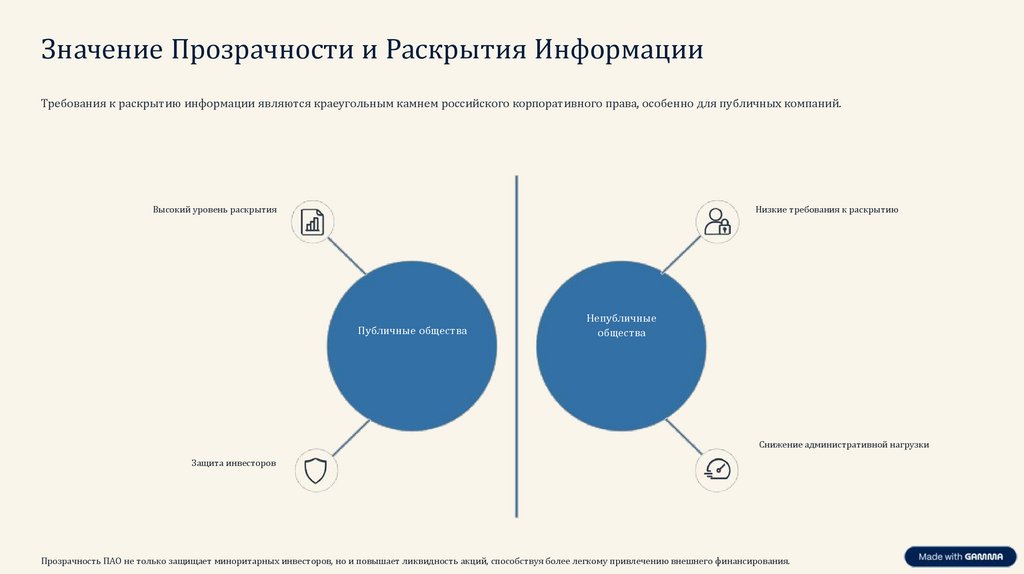 Значение Прозрачности и Раскрытия Информации

Требования к раскрытию информации являются краеугольным камнем российского корпоративного права, особенно для публичных компаний.

Высокий уровень раскрытия

Публичные общества

Защита инвесторов

Низкие требования к раскрытию

Непубличные общества

Снижение административной нагрузки

Прозрачность ПАО не только защищает миноритарных инвесторов, но и повышает ликвидность акций, способствуя более легкому привлечению внешнего финансирования.

Made with GAMMA